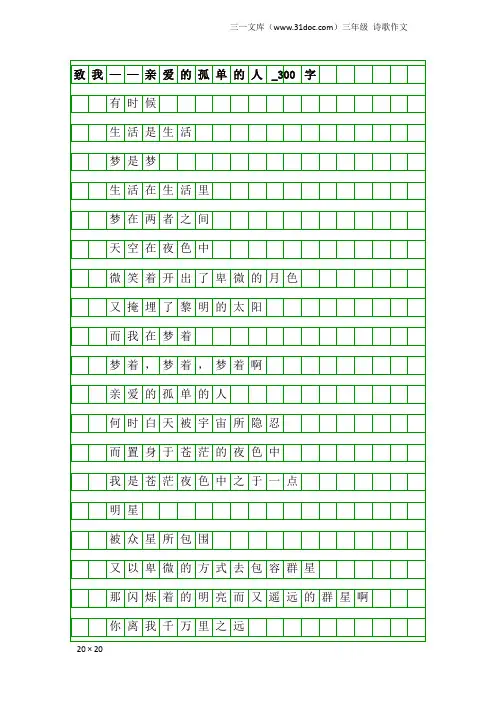 三一文库（www.31doc.com）三年级 诗歌作文

致我——亲爱的孤单的人_300字

有时候

生活是生活

梦是梦

生活在生活里

梦在两者之间

天空在夜色中

微笑着开出了卑微的月色

又掩埋了黎明的太阳

而我在梦着

梦着，梦着，梦着啊

亲爱的孤单的人

何时白天被宇宙所隐忍

而置身于苍茫的夜色中

我是苍茫夜色中之于一点

明星

被众星所包围

又以卑微的方式去包容群星

那闪烁着的明亮而又遥远的群星啊

你离我千万里之远

20×20